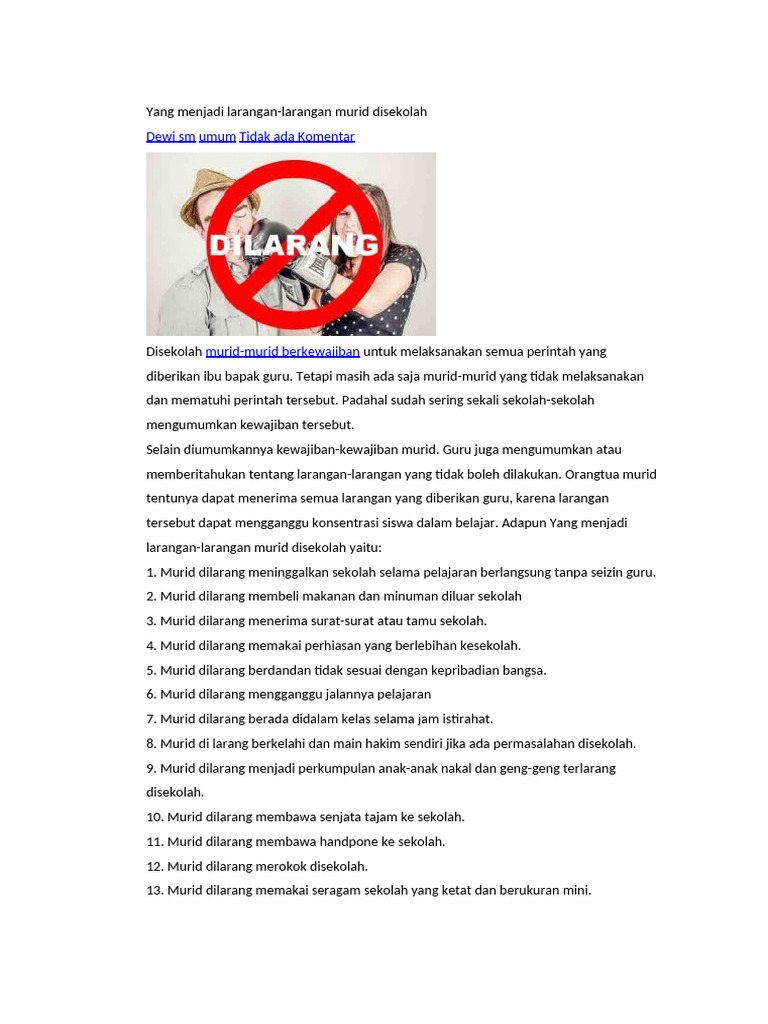 Yang menjadi larangan-larangan murid disekolah

Dewi sm umum Tidak ada Komentar

DILARANG

Disekolah murid-murid berkewajiban untuk melaksanakan semua perintah yang diberikan ibu bapak guru. Tetapi masih ada saja murid-murid yang tidak melaksanakan dan mematuhi perintah tersebut. Padahal sudah sering sekali sekolah-sekolah mengumumkan kewajiban tersebut.

Selain diumumkannya kewajiban-kewajiban murid. Guru juga mengumumkan atau memberitahukan tentang larangan-larangan yang tidak boleh dilakukan. Orangtua murid tentunya dapat menerima semua larangan yang diberikan guru, karena larangan tersebut dapat mengganggu konsentrasi siswa dalam belajar. Adapun Yang menjadi larangan-larangan murid disekolah yaitu:

1. Murid dilarang meninggalkan sekolah selama pelajaran berlangsung tanpa seizin guru.
2. Murid dilarang membeli makanan dan minuman diluar sekolah
3. Murid dilarang menerima surat-surat atau tamu sekolah.
4. Murid dilarang memakai perhiasan yang berlebihan kesekolah.
5. Murid dilarang berdandan tidak sesuai dengan kepribadian bangsa.
6. Murid dilarang mengganggu jalannya pelajaran
7. Murid dilarang berada didalam kelas selama jam istirahat.
8. Murid di larang berkelahi dan main hakim sendiri jika ada permasalahan disekolah.
9. Murid dilarang menjadi perkumpulan anak-anak nakal dan geng-geng terlarang disekolah.
10. Murid dilarang membawa senjata tajam ke sekolah.
11. Murid dilarang membawa handpone ke sekolah.
12. Murid dilarang merokok disekolah.
13. Murid dilarang memakai seragam sekolah yang ketat dan berukuran mini.